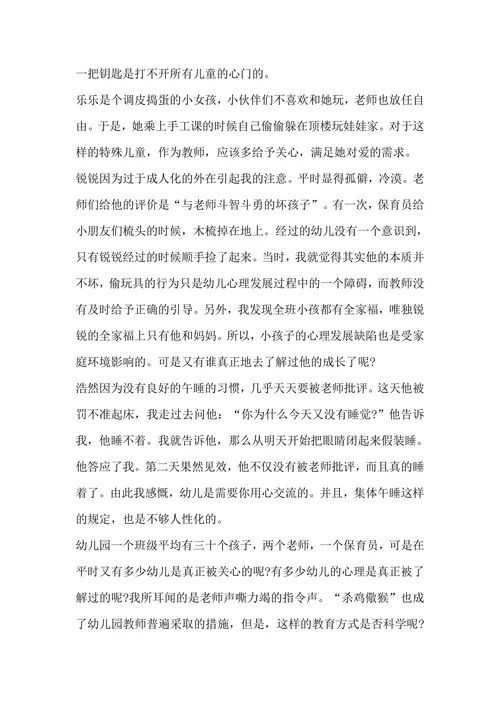 一把钥匙是打不开所有儿童的心门的。

乐乐是个调皮捣蛋的小女孩，小伙伴们不喜欢和她玩，老师也放任自由。于是，她乘上手工课的时候自己偷偷躲在顶楼玩娃娃家。对于这样的特殊儿童，作为教师，应该多给予关心，满足她对爱的需求。

锐锐因为过于成人化的外在引起我的注意。平时显得孤僻，冷漠。老师们给他的评价是“与老师斗智斗勇的坏孩子”。有一次，保育员给小朋友们梳头的时候，木梳掉在地上。经过的幼儿没有一个意识到，只有锐锐经过的时候顺手捡了起来。当时，我就觉得其实他的本质并不坏，偷玩具的行为只是幼儿心理发展过程中的一个障碍，而教师没有及时给予正确的引导。另外，我发现全班小孩都有全家福，唯独锐锐的全家福上只有他和妈妈。所以，小孩子的心理发展缺陷也是受家庭环境影响的。可是又有谁真正地去了解过他的成长了呢?

浩然因为没有良好的午睡的习惯，几乎天天要被老师批评。这天他被罚不准起床，我走过去问他：“你为什么今天又没有睡觉?”他告诉我，他睡不着。我就告诉他，那么从明天开始把眼睛闭起来假装睡。他答应了我。第二天果然见效，他不仅没有被老师批评，而且真的睡着了。由此我感慨，幼儿是需要你用心交流的。并且，集体午睡这样的规定，也是不够人性化的。

幼儿园一个班级平均有三十个孩子，两个老师，一个保育员，可是在平时又有多少幼儿是真正被关心的呢?有多少幼儿的心理是真正被了解过的呢?我所耳闻的是老师声嘶力竭的指令声。“杀鸡儆猴”也成了幼儿园教师普遍采取的措施，但是，这样的教育方式是否科学呢?